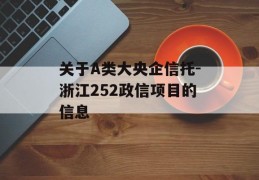 关于A类大央企信托-浙江252政信项目的信息